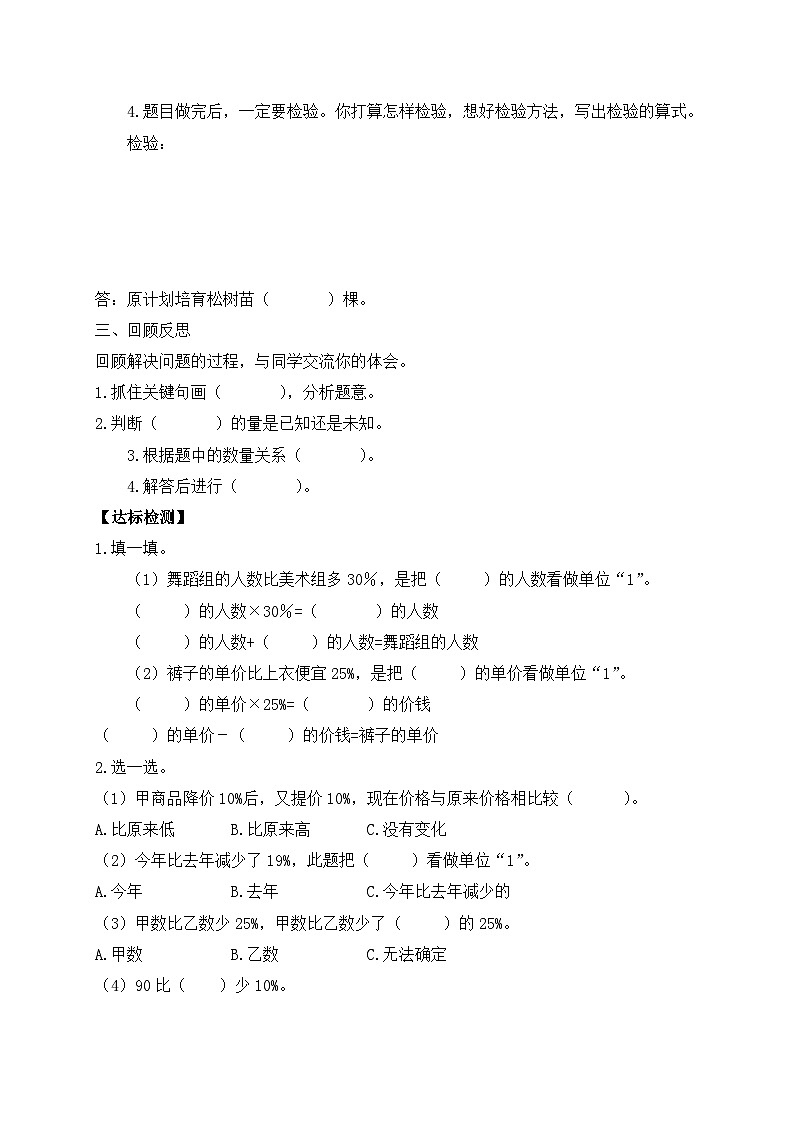 4.题目做完后，一定要检验。你打算怎样检验，想好检验方法，写出检验的算式。

检验：

答：原计划培育松树苗（　　　）棵。

三、回顾反思

回顾解决问题的过程，与同学交流你的体会。

1.抓住关键句画（　　　），分析题意。

2.判断（　　　）的量是已知还是未知。

3.根据题中的数量关系（　　　）。

4.解答后进行（　　　）。

【达标检测】

1.填一填。

（1）舞蹈组的人数比美术组多 30%，是把（　　）的人数看做单位“1”。

（　　）的人数×30%=（　　　）的人数

（　　）的人数+（　　）的人数=舞蹈组的人数

（2）裤子的单价比上衣便宜 25%，是把（　　）的单价看做单位“1”。

（　　）的单价×25%=（　　　）的价钱

（　　）的单价－（　　）的价钱=裤子的单价

2.选一选。

（1）甲商品降价 10%后，又提价 10%，现在价格与原来价格相比较（　　　）。

A.比原来低　　B.比原来高　　C.没有变化

（2）今年比去年减少了 19%，此题把（　　）看做单位“1”。

A.今年　　B.去年　　C.今年比去年减少的

（3）甲数比乙数少 25%，甲数比乙数少了（　　）的 25%。

A.甲数　　B.乙数　　C.无法确定

（4）90 比（　　）少 10%。